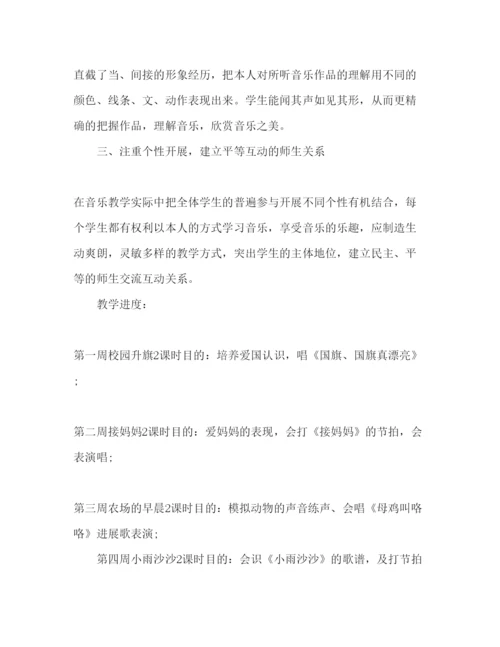 直截了当、间接的形象经历，把本人对所听音乐作品的理解用不同的颜色、线条、文、动作表现出来。学生能闻其声如见其形，从而更精确的把握作品，理解音乐，欣赏音乐之美。

三、注重个性开展，建立平等互动的师生关系

在音乐教学实际中把全体学生的普遍参与开展不同个性有机结合，每个学生都有权利以本人的方式学习音乐，享受音乐的乐趣，应制造生动爽朗，灵敏多样的教学方式，突出学生的主体地位，建立民主、平等的师生交流互动关系。

教学进度：

第一周校园升旗2课时目的：培养爱国认识，唱《国旗、国旗真漂亮》；

第二周接妈妈2课时目的：爱妈妈的表现，会打《接妈妈》的节拍，会表演唱；

第三周农场的早晨2课时目的：模拟动物的声音练声、会唱《母鸡叫咯咯》进展歌表演；

第四周小雨沙沙2课时目的：会识《小雨沙沙》的歌谱，及打节拍